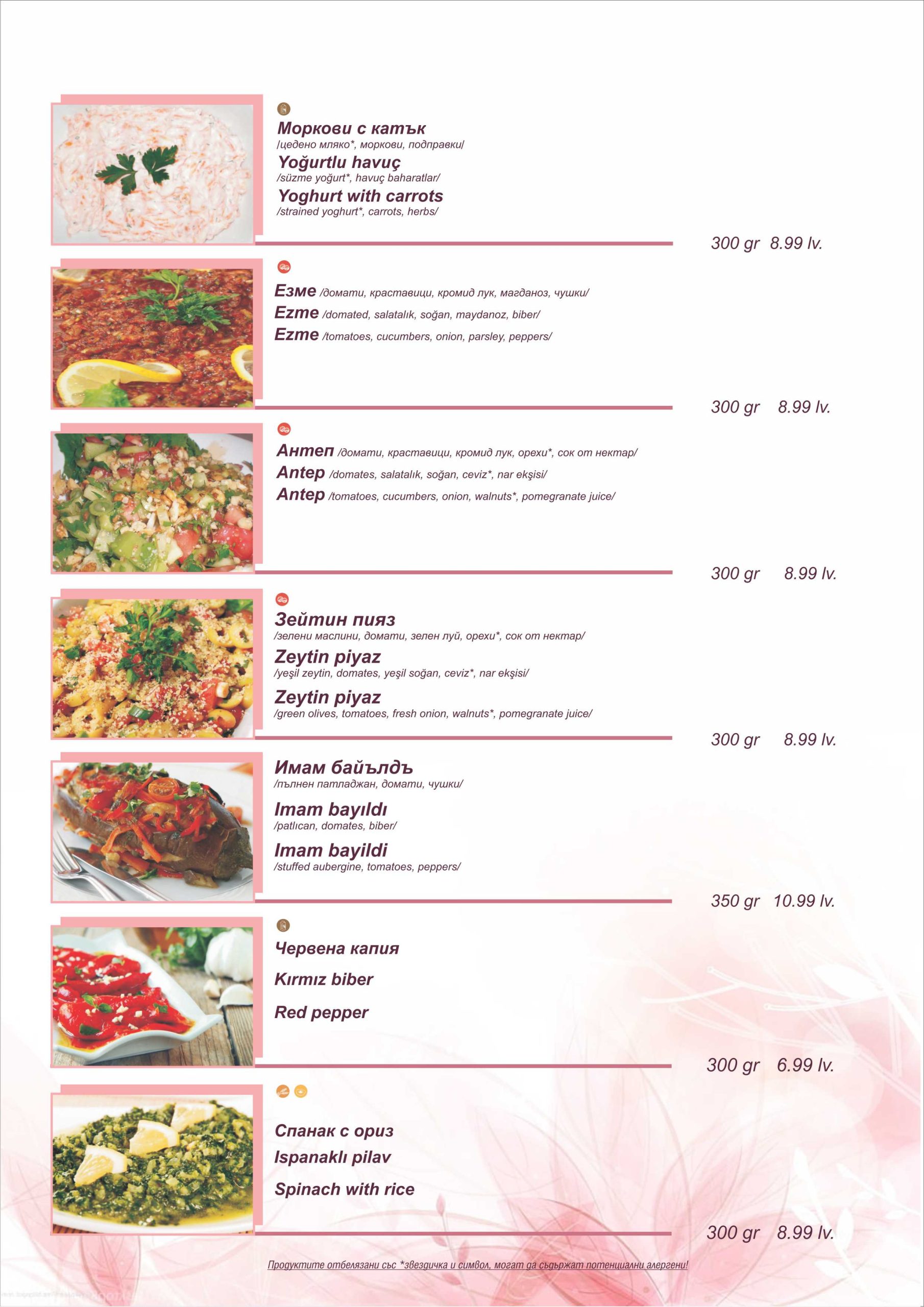 Моркови с катък
/цедено мляко*, моркови, подправки/
Yoğurtlu havuç
/süzme yoğurt*, havuç baharatlar/
Yoghurt with carrots
/strained yoghurt*, carrots, herbs/

300 gr 8.99 lv.

Езме /домати, краставици, кромид лук, магданоз, чушки/
Ezme /domated, salatalık, soğan, maydanoz, biber/
Ezme /tomatoes, cucumbers, onion, parsley, peppers/

300 gr 8.99 lv.

Антеп /домати, краставици, кромид лук, орехи*, сок от нектар/
Antep /domates, salatalık, soğan, ceviz*, nar ekşisi/
Antep /tomatoes, cucumbers, onion, walnuts*, pomegranate juice/

300 gr 8.99 lv.

Зейтин пияз
/зелени маслини, домати, зелен луй, орехи*, сок от нектар/
Zeytin piyaz
/yeşil zeytin, domates, yeşil soğan, ceviz*, nar ekşisi/
Zeytin piyaz
/green olives, tomatoes, fresh onion, walnuts*, pomegranate juice/

300 gr 8.99 lv.

Имам байълдъ
/пълнен патладжан, домати, чушки/
Imam bayıldı
/patlıcan, domates, biber/
Imam bayildi
/stuffed aubergine, tomatoes, peppers/

350 gr 10.99 lv.

Червена капия
Kırmız biber
Red pepper

300 gr 6.99 lv.

Спанак с ориз
Ispanaklı pilav
Spinach with rice

300 gr 8.99 lv.

Продуктите отбелязани със *звездичка и символ, могат да съдържат потенциални алергени!